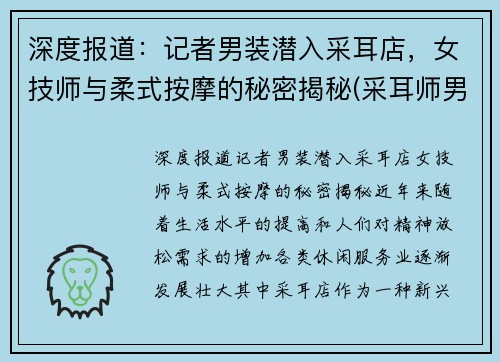 深度报道：记者男装潜入采耳店，女技师与柔式按摩的秘密揭秘(采耳师男

深度报道记者男装潜入采耳店女技师与柔式按摩的秘密揭秘近年来随着生活水平的提高和人们对精神放松需求的增加各类休闲服务业逐渐发展壮大其中采耳店作为一种新兴